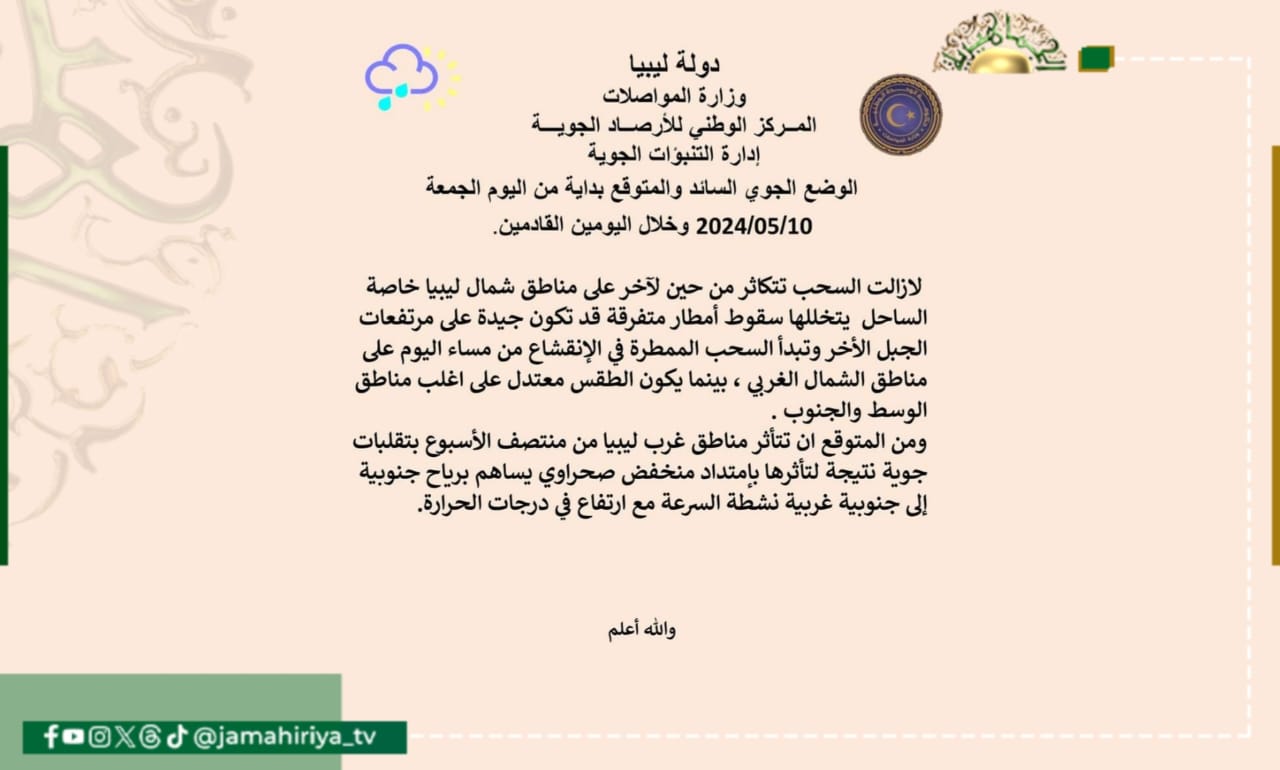 دولة ليبيا
وزارة المواصلات
المـركز الوطني للأرصـاد الجويـــة
إدارة التنبؤات الجوية
الوضع الجوي السائد والمتوقع بداية من اليوم الجمعة
2024/05/10 وخلال اليومين القادمين.

لازالت السحب تتكاثر من حين لآخر على مناطق شمال ليبيا خاصة الساحل يتخللها سقوط أمطار متفرقة قد تكون جيدة على مرتفعات الجبل الأخر وتبدأ السحب الممطرة في الإنقشاع من مساء اليوم على مناطق الشمال الغربي ، بينما يكون الطقس معتدل على اغلب مناطق الوسط والجنوب .
ومن المتوقع ان تتأثر مناطق غرب ليبيا من منتصف الأسبوع بتقلبات جوية نتيجة لتأثرها بإمتداد منخفض صحراوي يساهم برياح جنوبية إلى جنوبية غربية نشطة السرعة مع ارتفاع في درجات الحرارة.

والله أعلم

@jamahiriya_tv